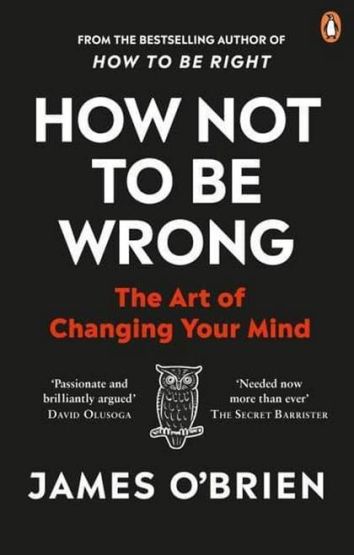 FROM THE BESTSELLING AUTHOR OF
HOW TO BE RIGHT

HOW NOT TO BE WRONG

The Art of Changing Your Mind

'Passionate and brilliantly argued'
DAVID OLUSOGA

'Needed now more than ever'
THE SECRET BARRISTER

JAMES O'BRIEN